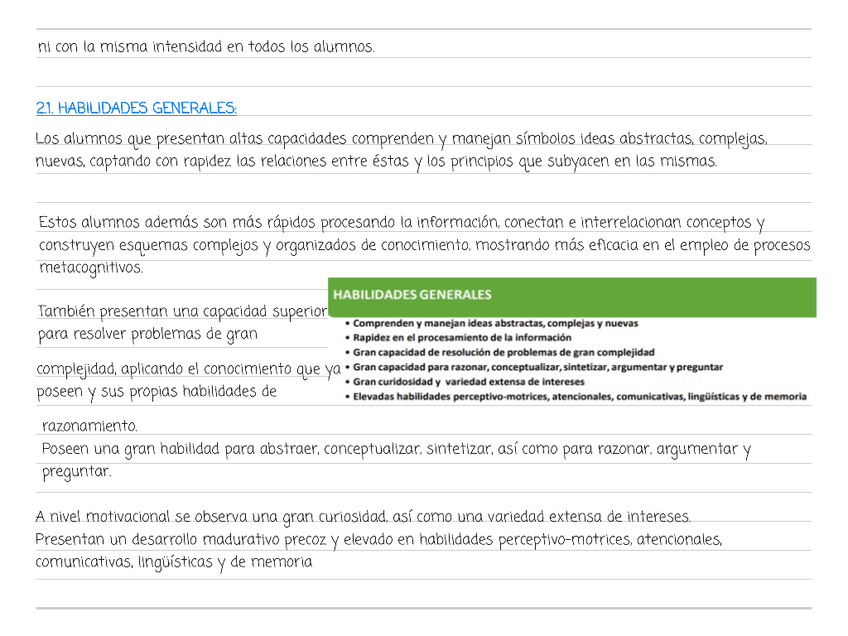 ni con la misma intensidad en todos los alumnos.

2.1. HABILIDADES GENERALES:

Los alumnos que presentan altas capacidades comprenden y manejan símbolos ideas abstractas, complejas, nuevas, captando con rapidez las relaciones entre éstas y los principios que subyacen en las mismas.

Estos alumnos además son más rápidos procesando la información, conectan e interrelacionan conceptos y construyen esquemas complejos y organizados de conocimiento, mostrando más eficacia en el empleo de procesos metacognitivos.

También presentan una capacidad superior para resolver problemas de gran complejidad, aplicando el conocimiento que ya poseen y sus propias habilidades de razonamiento.

HABILIDADES GENERALES

• Comprenden y manejan ideas abstractas, complejas y nuevas
• Rapidez en el procesamiento de la información
• Gran capacidad de resolución de problemas de gran complejidad
• Gran capacidad para razonar, conceptualizar, sintetizar, argumentar y preguntar
• Gran curidosidad y variedad extensa de intereses
• Elevadas habilidades perceptivo-motrices, atencionales, comunicativas, lingüísticas y de memoria

Poseen una gran habilidad para abstraer, conceptualizar, sintetizar, así como para razonar, argumentar y preguntar.

A nivel motivacional se observa una gran curiosidad, así como una variedad extensa de intereses.
Presentan un desarrollo madurativo precoz y elevado en habilidades perceptivo-motrices, atencionales, comunicativas, lingüísticas y de memoria